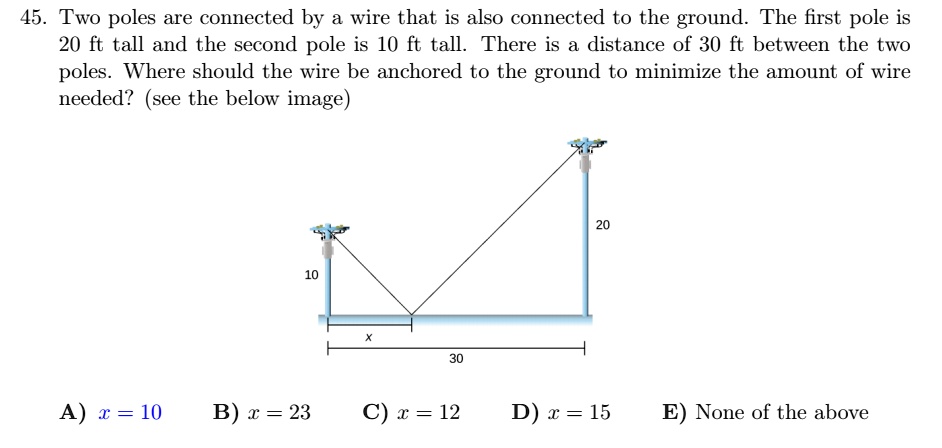 45. Two poles are connected by a wire that is also connected to the ground. The first pole is 20 ft tall and the second pole is 10 ft tall. There is a distance of 30 ft between the two poles. Where should the wire be anchored to the ground to minimize the amount of wire needed? (see the below image)

20

10

x

30

A) $x = 10$ B) $x = 23$ C) $x = 12$ D) $x = 15$ E) None of the above